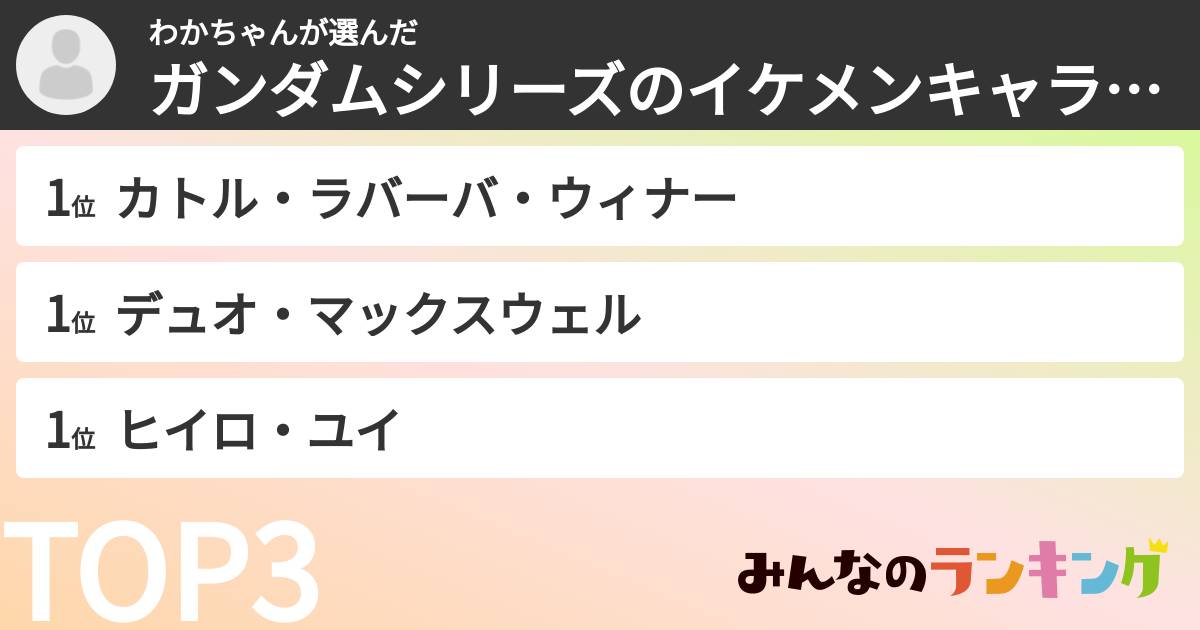 わかちゃんが選んだ
ガンダムシリーズのイケメンキャラ…

1位 カトル・ラバーバ・ウィナー

1位 デュオ・マックスウェル

1位 ヒイロ・ユイ

TOP3

みんなのランキング